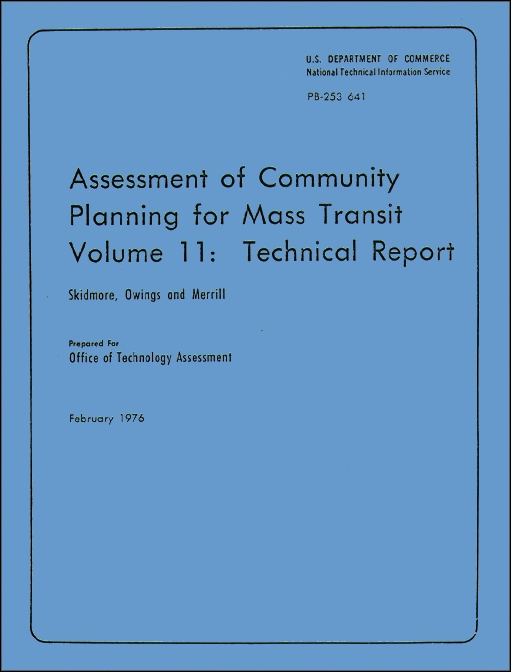 U.S. DEPARTMENT OF COMMERCE
National Technical Information Service

PB-253 641

Assessment of Community Planning for Mass Transit Volume 11: Technical Report

Skidmore, Owings and Merrill

Prepared For
Office of Technology Assessment

February 1976